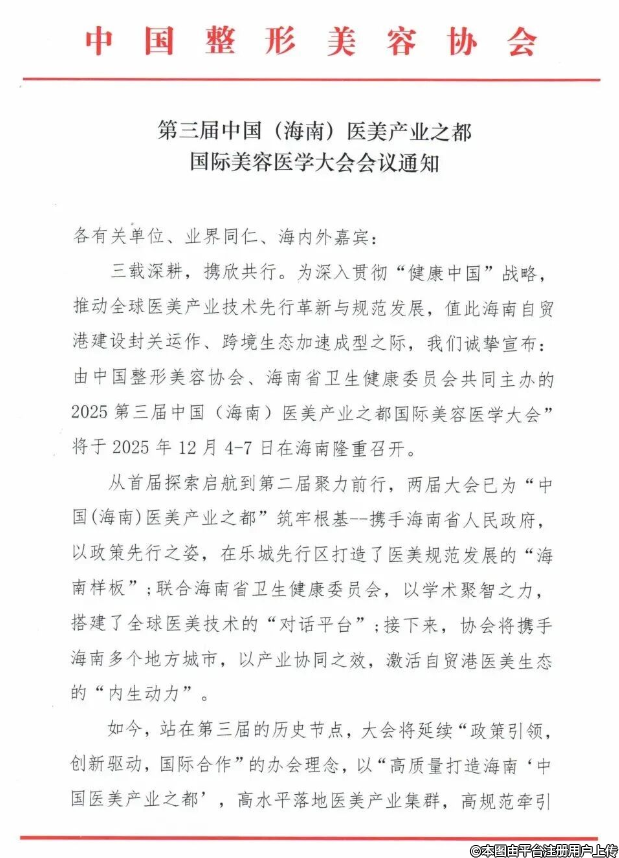 中国整形美容协会

第三届中国（海南）医美产业之都
国际美容医学大会会议通知

各有关单位、业界同仁、海内外嘉宾：

三载深耕，携欣共行。为深入贯彻“健康中国”战略，推动全球医美产业技术先行革新与规范发展，值此海南自贸港建设封关运作、跨境生态加速成型之际，我们诚挚宣布：由中国整形美容协会、海南省卫生健康委员会共同主办的2025第三届中国（海南）医美产业之都国际美容医学大会”将于2025年12月4-7日在海南隆重召开。

从首届探索启航到第二届聚力前行，两届大会已为“中国(海南)医美产业之都”筑牢根基--携手海南省人民政府，以政策先行之姿，在乐城先行区打造了医美规范发展的“海南样板”；联合海南省卫生健康委员会，以学术聚智之力，搭建了全球医美技术的“对话平台”；接下来，协会将携手海南多个地方城市，以产业协同之效，激活自贸港医美生态的“内生动力”。

如今，站在第三届的历史节点，大会将延续“政策引领，创新驱动，国际合作”的办会理念，以“高质量打造海南‘中国医美产业之都’，高水平落地医美产业集群，高规范牵引

©本图由平台注册用户上传